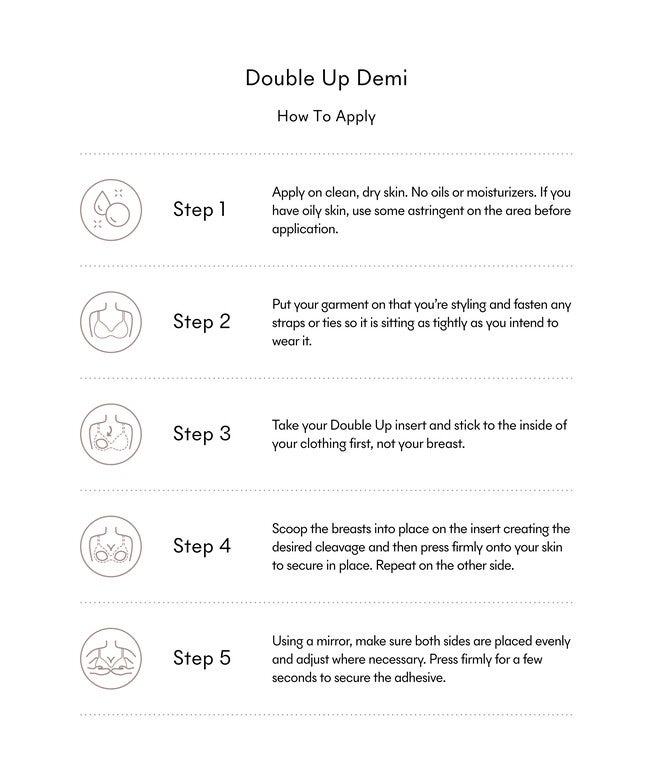 Double Up Demi

How To Apply

Step 1

Apply on clean, dry skin. No oils or moisturizers. If you have oily skin, use some astringent on the area before application.

Step 2

Put your garment on that you're styling and fasten any straps or ties so it is sitting as tightly as you intend to wear it.

Step 3

Take your Double Up insert and stick to the inside of your clothing first, not your breast.

Step 4

Scoop the breasts into place on the insert creating the desired cleavage and then press firmly onto your skin to secure in place. Repeat on the other side.

Step 5

Using a mirror, make sure both sides are placed evenly and adjust where necessary. Press firmly for a few seconds to secure the adhesive.